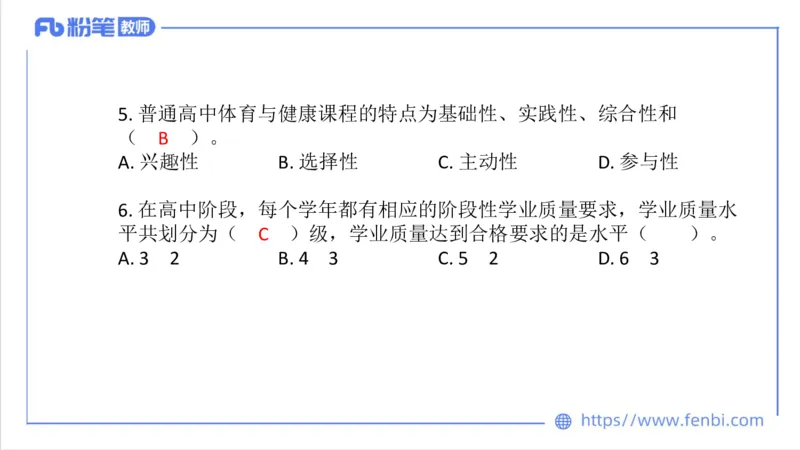 Fb 粉笔 教师

5. 普通高中体育与健康课程的特点为基础性、实践性、综合性和（ B ）。

A. 兴趣性　　B. 选择性　　C. 主动性　　D. 参与性

6. 在高中阶段，每个学年都有相应的阶段性学业质量要求，学业质量水平共划分为（ C ）级，学业质量达到合格要求的是水平（　　）。

A. 3　2　　B. 4　3　　C. 5　2　　D. 6　3

https://www.fenbi.com